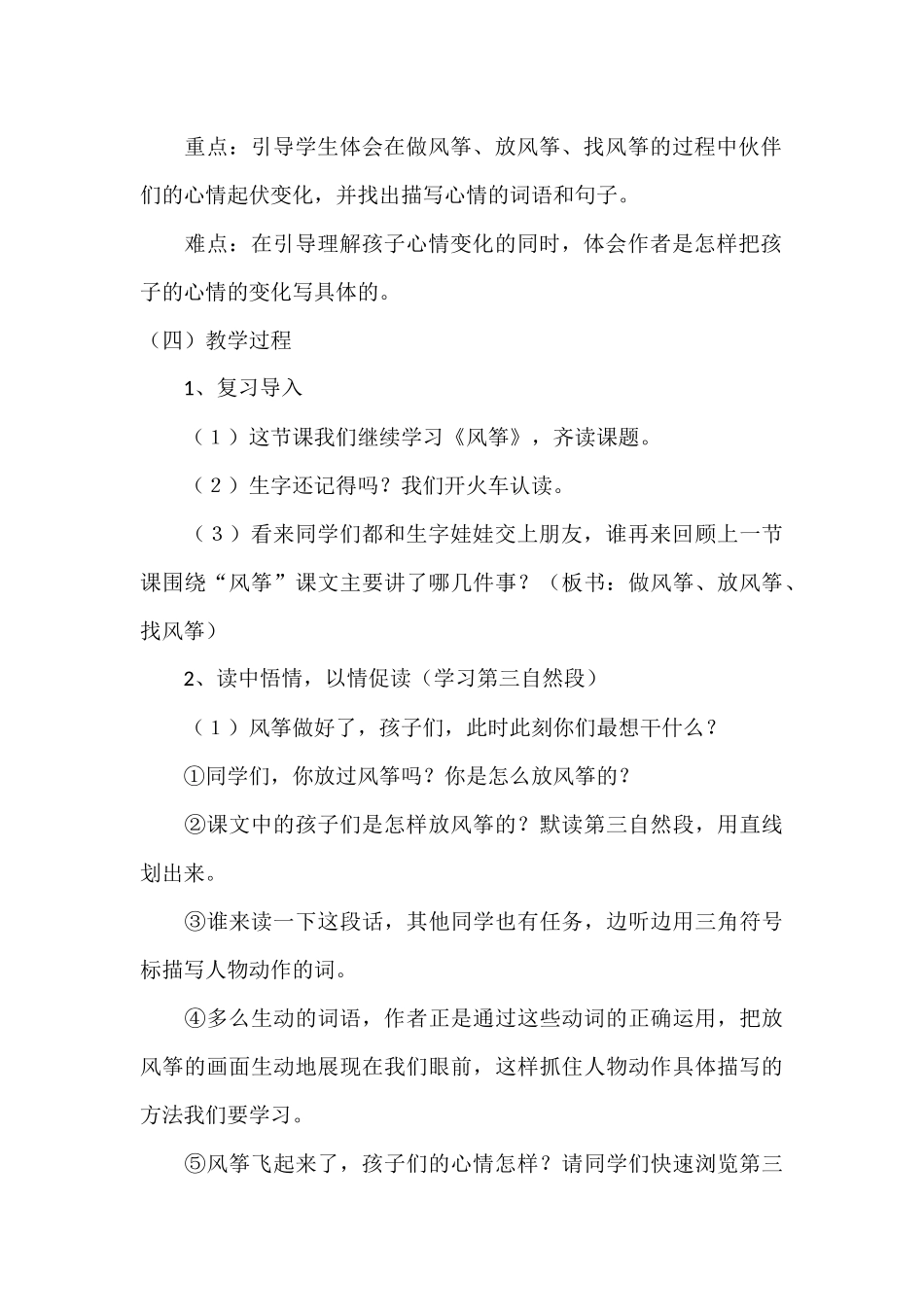 重点：引导学生体会在做风筝、放风筝、找风筝的过程中伙伴们的心情起伏变化，并找出描写心情的词语和句子。

难点：在引导理解孩子心情变化的同时，体会作者是怎样把孩子的心情的变化写具体的。

（四）教学过程

1、复习导入

（1）这节课我们继续学习《风筝》，齐读课题。

（2）生字还记得吗？我们开火车认读。

（3）看来同学们都和生字娃娃交上朋友，谁再来回顾上一节课围绕“风筝”课文主要讲了哪几件事？（板书：做风筝、放风筝、找风筝）

2、读中悟情，以情促读（学习第三自然段）

（1）风筝做好了，孩子们，此时此刻你们最想干什么？

①同学们，你放过风筝吗？你是怎么放风筝的？

②课文中的孩子们是怎样放风筝的？默读第三自然段，用直线划出来。

③谁来读一下这段话，其他同学也有任务，边听边用三角符号标描写人物动作的词。

④多么生动的词语，作者正是通过这些动词的正确运用，把放风筝的画面生动地展现在我们眼前，这样抓住人物动作具体描写的方法我们要学习。

⑤风筝飞起来了，孩子们的心情怎样？请同学们快速浏览第三